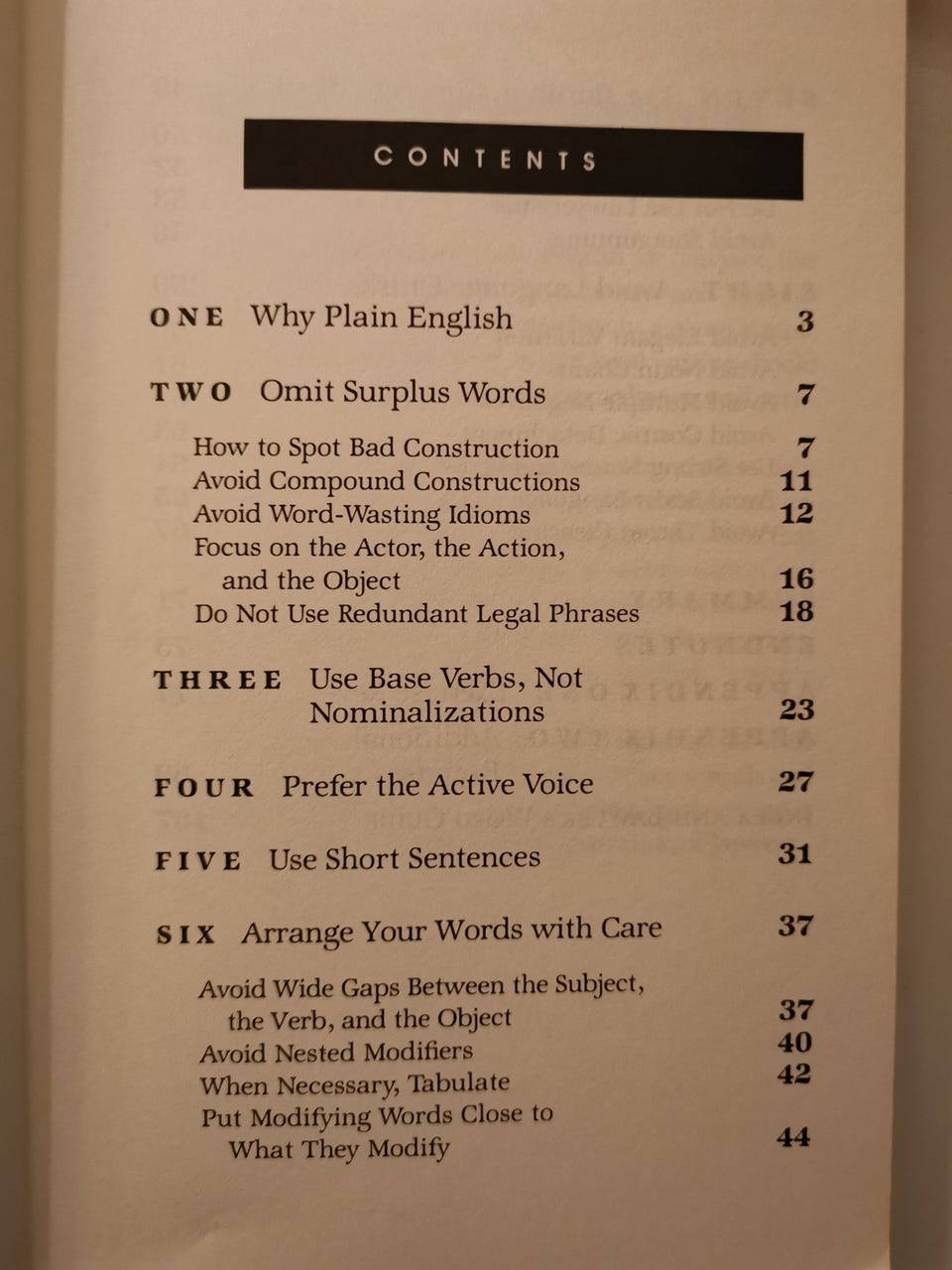 CONTENTS

ONE Why Plain English 3

TWO Omit Surplus Words 7

How to Spot Bad Construction 7
Avoid Compound Constructions 11
Avoid Word-Wasting Idioms 12
Focus on the Actor, the Action, and the Object 16
Do Not Use Redundant Legal Phrases 18

THREE Use Base Verbs, Not Nominalizations 23

FOUR Prefer the Active Voice 27

FIVE Use Short Sentences 31

SIX Arrange Your Words with Care 37

Avoid Wide Gaps Between the Subject, the Verb, and the Object 37
Avoid Nested Modifiers 40
When Necessary, Tabulate 42
Put Modifying Words Close to What They Modify 44